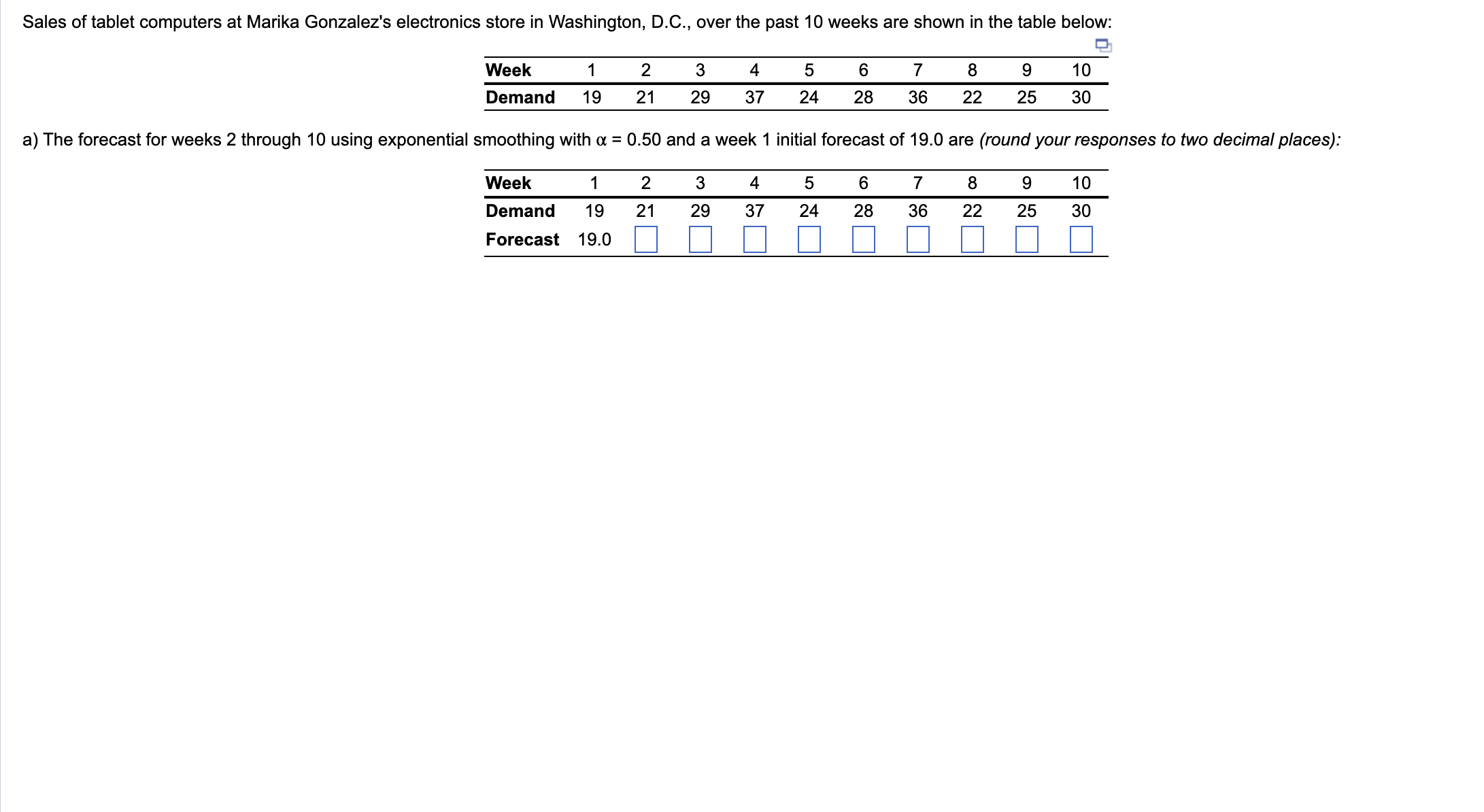 Sales of tablet computers at Marika Gonzalez's electronics store in Washington, D.C., over the past 10 weeks are shown in the table below:

| Week | 1 | 2 | 3 | 4 | 5 | 6 | 7 | 8 | 9 | 10 |
|---|---|---|---|---|---|---|---|---|---|---|
| Demand | 19 | 21 | 29 | 37 | 24 | 28 | 36 | 22 | 25 | 30 |

a) The forecast for weeks 2 through 10 using exponential smoothing with $\alpha = 0.50$ and a week 1 initial forecast of 19.0 are (round your responses to two decimal places):

| Week | 1 | 2 | 3 | 4 | 5 | 6 | 7 | 8 | 9 | 10 |
|---|---|---|---|---|---|---|---|---|---|---|
| Demand | 19 | 21 | 29 | 37 | 24 | 28 | 36 | 22 | 25 | 30 |
| Forecast | 19.0 | | | | | | | | | |